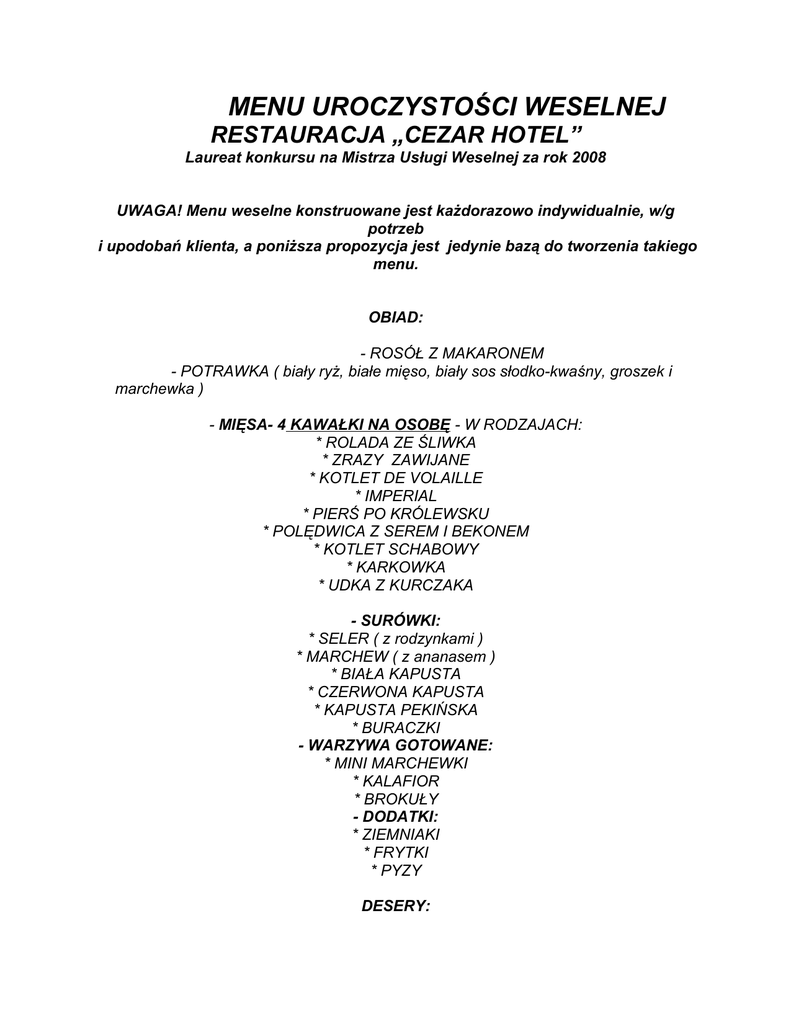 MENU UROCZYSTOŚCI WESELNEJ
RESTAURACJA „CEZAR HOTEL”
Laureat konkursu na Mistrza Usługi Weselnej za rok 2008

UWAGA! Menu weselne konstruowane jest każdorazowo indywidualnie, w/g potrzeb i upodobań klienta, a poniższa propozycja jest jedynie bazą do tworzenia takiego menu.

OBIAD:

- ROSÓŁ Z MAKARONEM
- POTRAWKA ( biały ryż, białe mięso, biały sos słodko-kwaśny, groszek i marchewka )

- MIĘSA- 4 KAWAŁKI NA OSOBĘ - W RODZAJACH:
* ROLADA ZE ŚLIWKA
* ZRAZY ZAWIJANE
* KOTLET DE VOLAILLE
* IMPERIAL
* PIERŚ PO KRÓLEWSKU
* POLĘDWICA Z SEREM I BEKONEM
* KOTLET SCHABOWY
* KARKOWKA
* UDKA Z KURCZAKA

- SURÓWKI:
* SELER ( z rodzynkami )
* MARCHEW ( z ananasem )
* BIAŁA KAPUSTA
* CZERWONA KAPUSTA
* KAPUSTA PEKIŃSKA
* BURACZKI
- WARZYWA GOTOWANE:
* MINI MARCHEWKI
* KALAFIOR
* BROKUŁY
- DODATKI:
* ZIEMNIAKI
* FRYTKI
* PYZY

DESERY: